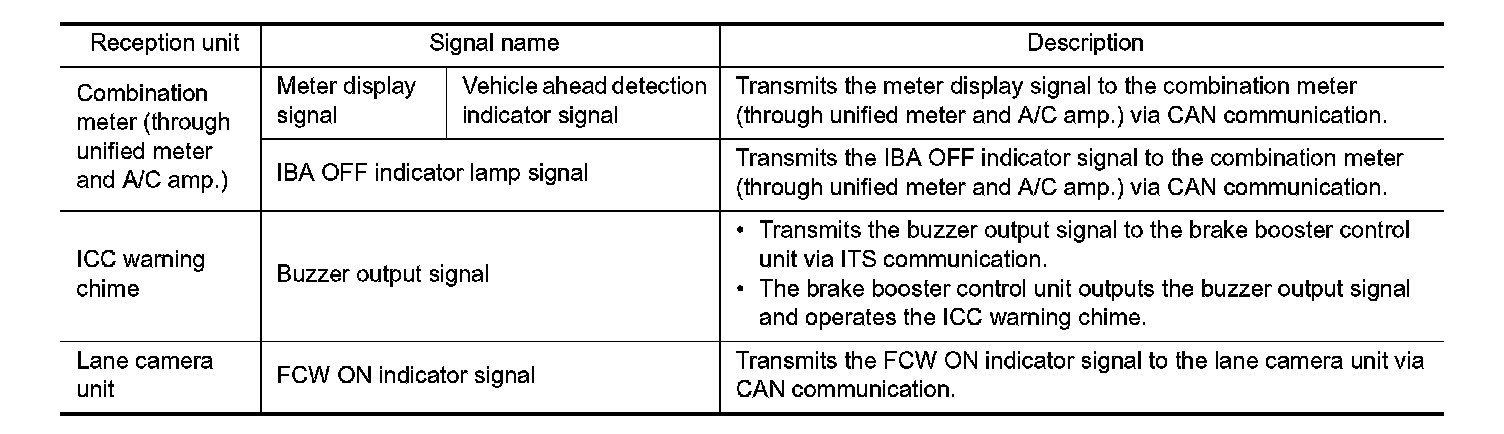 | Reception unit | Signal name | | Description |
|---|---|---|---|
| Combination meter (through unified meter and A/C amp.) | Meter display signal | Vehicle ahead detection indicator signal | Transmits the meter display signal to the combination meter (through unified meter and A/C amp.) via CAN communication. |
| | IBA OFF indicator lamp signal | | Transmits the IBA OFF indicator signal to the combination meter (through unified meter and A/C amp.) via CAN communication. |
| ICC warning chime | Buzzer output signal | | • Transmits the buzzer output signal to the brake booster control unit via ITS communication. • The brake booster control unit outputs the buzzer output signal and operates the ICC warning chime. |
| Lane camera unit | FCW ON indicator signal | | Transmits the FCW ON indicator signal to the lane camera unit via CAN communication. |